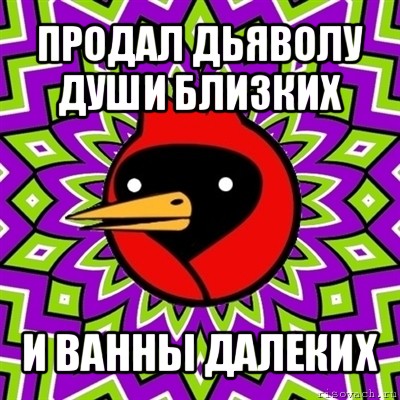 ПРОДАЛ ДЬЯВОЛУ ДУШИ БЛИЗКИХ

И ВАННЫ ДАЛЕКИХ

risovach.ru